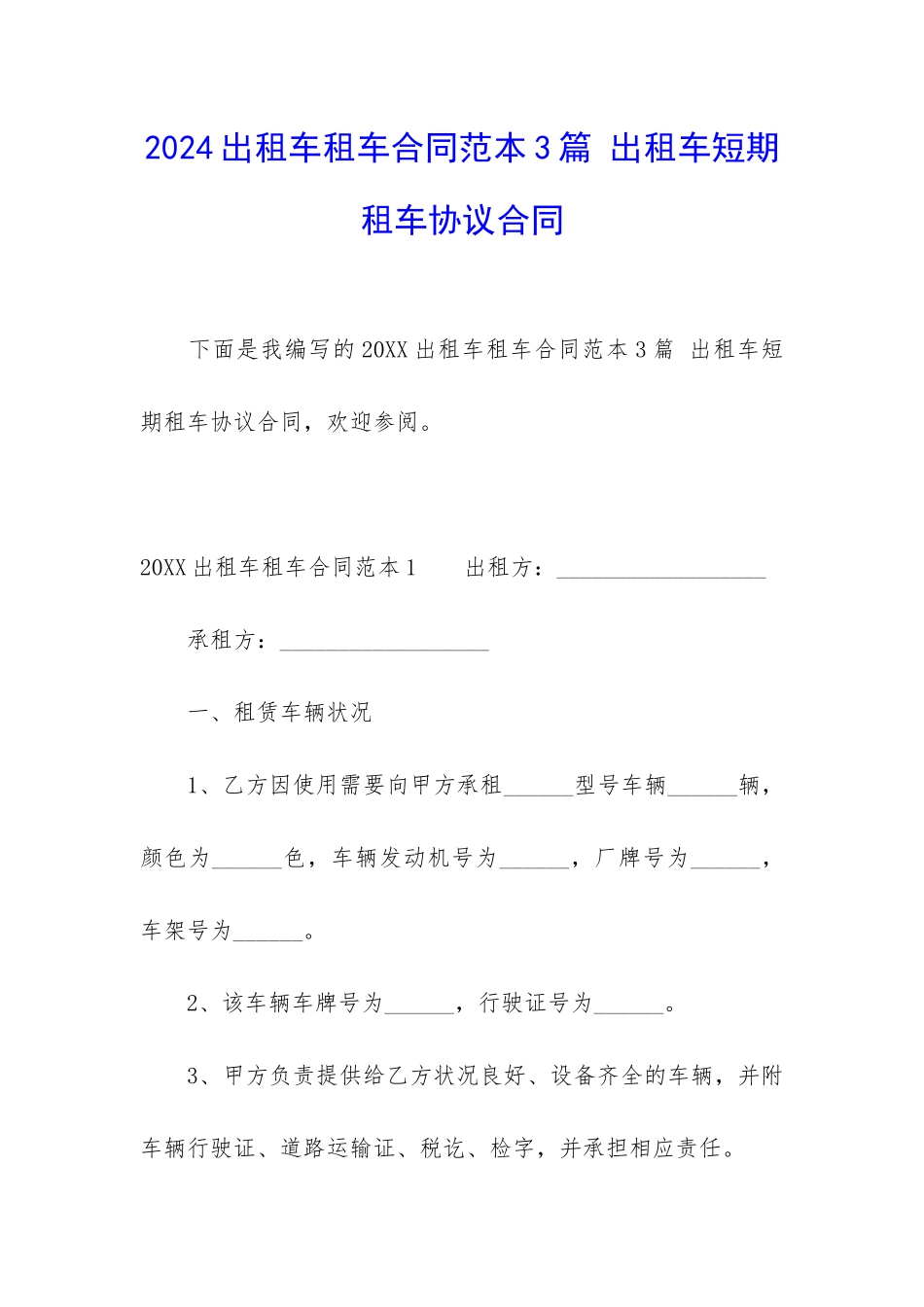 2024出租车租车合同范本3篇 出租车短期租车协议合同

下面是我编写的20XX出租车租车合同范本3篇 出租车短期租车协议合同，欢迎参阅。

20XX出租车租车合同范本1　　出租方：__________________

承租方：__________________

一、租赁车辆状况

1、乙方因使用需要向甲方承租______型号车辆______辆，颜色为______色，车辆发动机号为______，厂牌号为______，车架号为______。

2、该车辆车牌号为______，行驶证号为______。

3、甲方负责提供给乙方状况良好、设备齐全的车辆，并附车辆行驶证、道路运输证、税讫、检字，并承担相应责任。